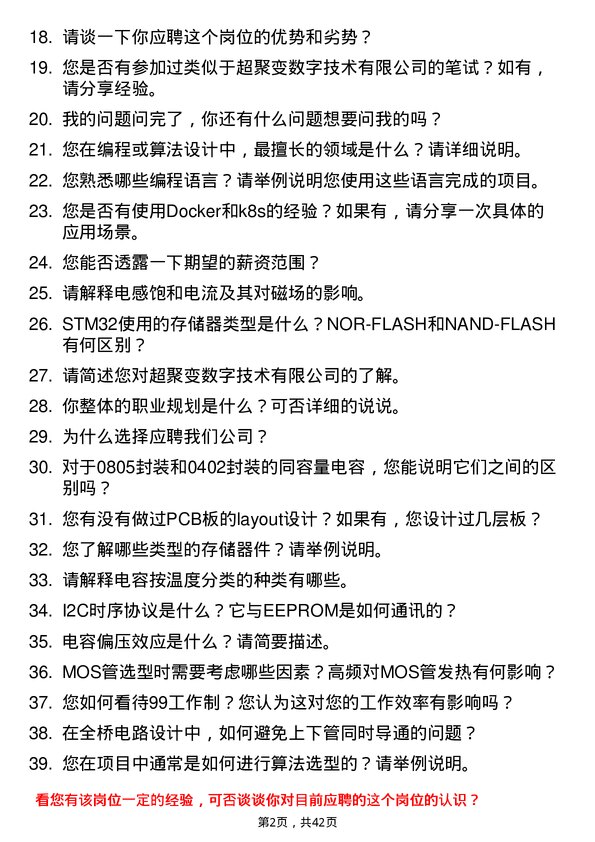 18. 请谈一下你应聘这个岗位的优势和劣势？

19. 您是否有参加过类似于超聚变数字技术有限公司的笔试？如有，请分享经验。

20. 我的问题问完了，你还有什么问题想要问我的吗？

21. 您在编程或算法设计中，最擅长的领域是什么？请详细说明。

22. 您熟悉哪些编程语言？请举例说明您使用这些语言完成的项目。

23. 您是否有使用Docker和k8s的经验？如果有，请分享一次具体的应用场景。

24. 您能否透露一下期望的薪资范围？

25. 请解释电感饱和电流及其对磁场的影响。

26. STM32使用的存储器类型是什么？NOR-FLASH和NAND-FLASH有何区别？

27. 请简述您对超聚变数字技术有限公司的了解。

28. 你整体的职业规划是什么？可否详细的说说。

29. 为什么选择应聘我们公司？

30. 对于0805封装和0402封装的同容量电容，您能说明它们之间的区别吗？

31. 您有没有做过PCB板的layout设计？如果有，您设计过几层板？

32. 您了解哪些类型的存储器件？请举例说明。

33. 请解释电容按温度分类的种类有哪些。

34. I2C时序协议是什么？它与EEPROM是如何通讯的？

35. 电容偏压效应是什么？请简要描述。

36. MOS管选型时需要考虑哪些因素？高频对MOS管发热有何影响？

37. 您如何看待99工作制？您认为这对您的工作效率有影响吗？

38. 在全桥电路设计中，如何避免上下管同时导通的问题？

39. 您在项目中通常是如何进行算法选型的？请举例说明。

看您有该岗位一定的经验，可否谈谈你对目前应聘的这个岗位的认识？

第2页，共42页